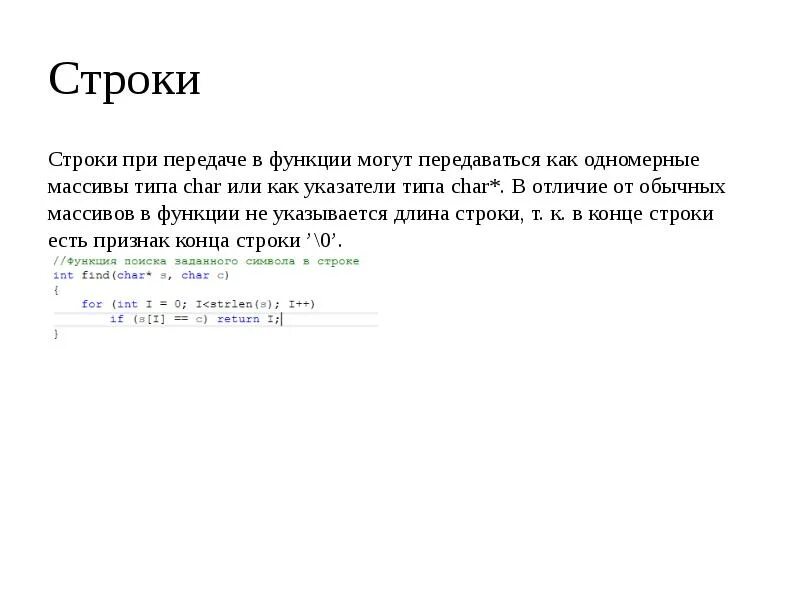 Строки

Строки при передаче в функции могут передаваться как одномерные массивы типа char или как указатели типа char*. В отличие от обычных массивов в функции не указывается длина строки, т. к. в конце строки есть признак конца строки '\0'.

//Функция поиска заданного символа в строке
int find(char* s, char c)
{
    for (int I = 0; I<strlen(s); I++)
        if (s[I] == c) return I;
}